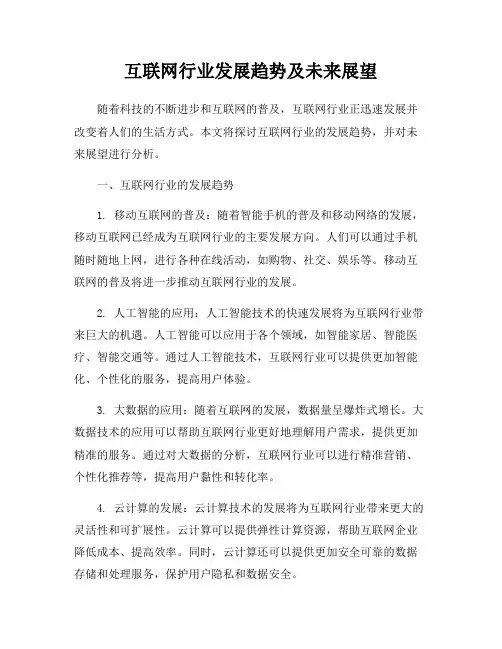 互联网行业发展趋势及未来展望

随着科技的不断进步和互联网的普及，互联网行业正迅速发展并改变着人们的生活方式。本文将探讨互联网行业的发展趋势，并对未来展望进行分析。

一、互联网行业的发展趋势

1. 移动互联网的普及：随着智能手机的普及和移动网络的发展，移动互联网已经成为互联网行业的主要发展方向。人们可以通过手机随时随地上网，进行各种在线活动，如购物、社交、娱乐等。移动互联网的普及将进一步推动互联网行业的发展。

2. 人工智能的应用：人工智能技术的快速发展将为互联网行业带来巨大的机遇。人工智能可以应用于各个领域，如智能家居、智能医疗、智能交通等。通过人工智能技术，互联网行业可以提供更加智能化、个性化的服务，提高用户体验。

3. 大数据的应用：随着互联网的发展，数据量呈爆炸式增长。大数据技术的应用可以帮助互联网行业更好地理解用户需求，提供更加精准的服务。通过对大数据的分析，互联网行业可以进行精准营销、个性化推荐等，提高用户黏性和转化率。

4. 云计算的发展：云计算技术的发展将为互联网行业带来更大的灵活性和可扩展性。云计算可以提供弹性计算资源，帮助互联网企业降低成本、提高效率。同时，云计算还可以提供更加安全可靠的数据存储和处理服务，保护用户隐私和数据安全。